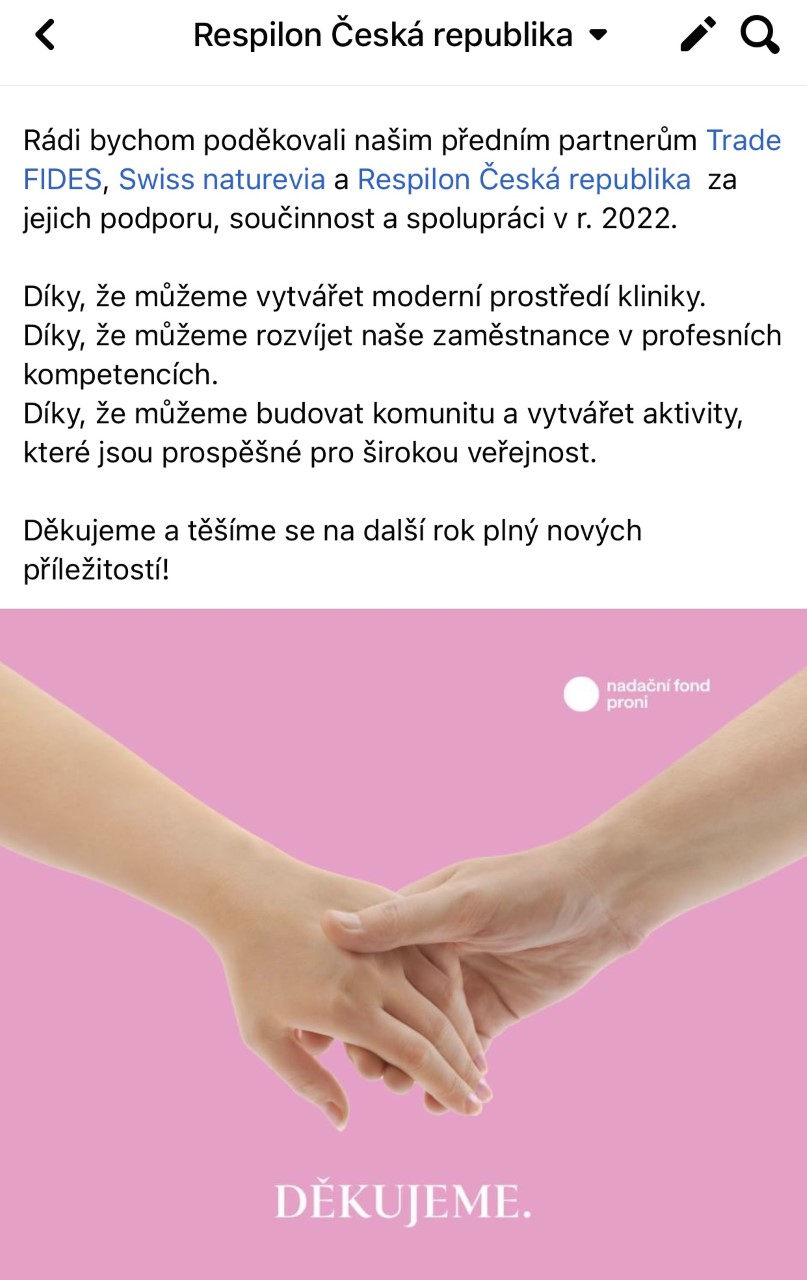 Respilon Česká republika

Rádi bychom poděkovali našim předním partnerům Trade FIDES, Swiss naturevia a Respilon Česká republika za jejich podporu, součinnost a spolupráci v r. 2022.

Díky, že můžeme vytvářet moderní prostředí kliniky.
Díky, že můžeme rozvíjet naše zaměstnance v profesních kompetencích.
Díky, že můžeme budovat komunitu a vytvářet aktivity, které jsou prospěšné pro širokou veřejnost.

Děkujeme a těšíme se na další rok plný nových příležitostí!

nadační fond proni

DĚKUJEME.